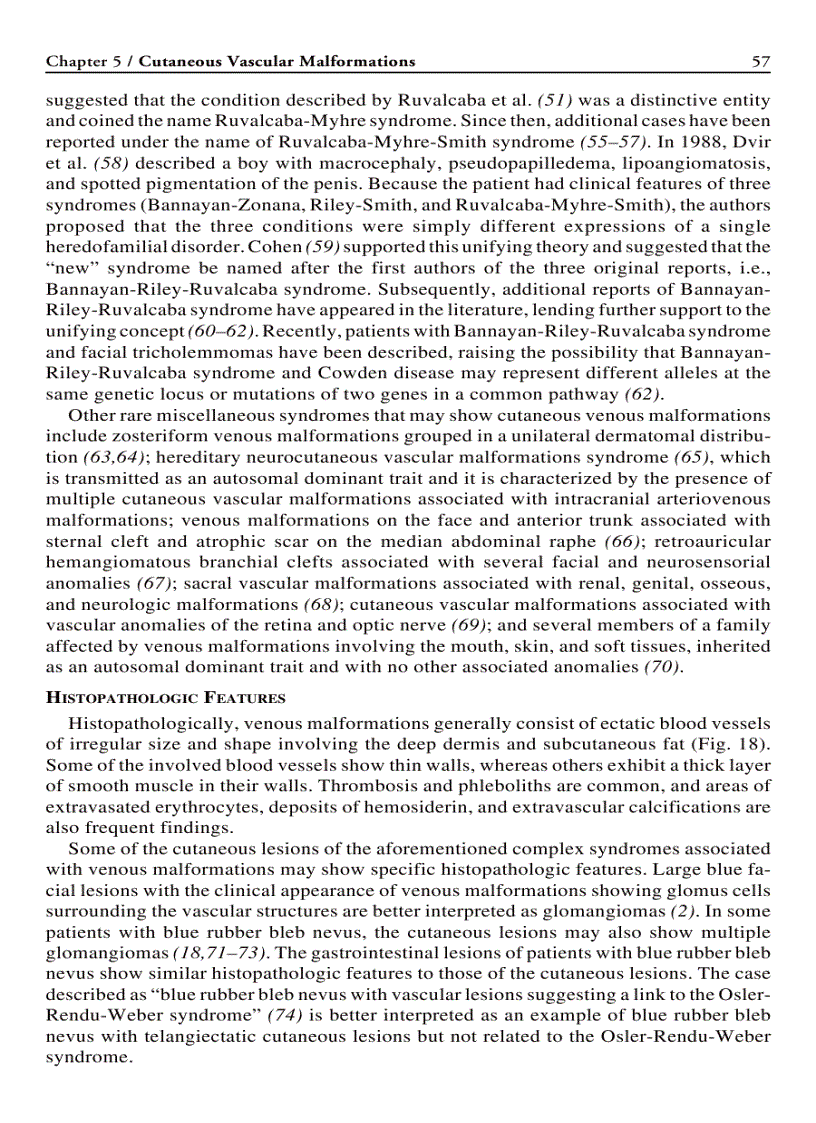 Chapter 5 / Cutaneous Vascular Malformations 57

suggested that the condition described by Ruvalcaba et al. (51) was a distinctive entity and coined the name Ruvalcaba-Myhre syndrome. Since then, additional cases have been reported under the name of Ruvalcaba-Myhre-Smith syndrome (55–57). In 1988, Dvir et al. (58) described a boy with macrocephaly, pseudopapilledema, lipoangiomatosis, and spotted pigmentation of the penis. Because the patient had clinical features of three syndromes (Bannayan-Zonana, Riley-Smith, and Ruvalcaba-Myhre-Smith), the authors proposed that the three conditions were simply different expressions of a single heredofamilial disorder. Cohen (59) supported this unifying theory and suggested that the "new" syndrome be named after the first authors of the three original reports, i.e., Bannayan-Riley-Ruvalcaba syndrome. Subsequently, additional reports of Bannayan-Riley-Ruvalcaba syndrome have appeared in the literature, lending further support to the unifying concept (60–62). Recently, patients with Bannayan-Riley-Ruvalcaba syndrome and facial tricholemmomas have been described, raising the possibility that Bannayan-Riley-Ruvalcaba syndrome and Cowden disease may represent different alleles at the same genetic locus or mutations of two genes in a common pathway (62).

Other rare miscellaneous syndromes that may show cutaneous venous malformations include zosteriform venous malformations grouped in a unilateral dermatomal distribution (63,64); hereditary neurocutaneous vascular malformations syndrome (65), which is transmitted as an autosomal dominant trait and it is characterized by the presence of multiple cutaneous vascular malformations associated with intracranial arteriovenous malformations; venous malformations on the face and anterior trunk associated with sternal cleft and atrophic scar on the median abdominal raphe (66); retroauricular hemangiomatous branchial clefts associated with several facial and neurosensorial anomalies (67); sacral vascular malformations associated with renal, genital, osseous, and neurologic malformations (68); cutaneous vascular malformations associated with vascular anomalies of the retina and optic nerve (69); and several members of a family affected by venous malformations involving the mouth, skin, and soft tissues, inherited as an autosomal dominant trait and with no other associated anomalies (70).

HISTOPATHOLOGIC FEATURES

Histopathologically, venous malformations generally consist of ectatic blood vessels of irregular size and shape involving the deep dermis and subcutaneous fat (Fig. 18). Some of the involved blood vessels show thin walls, whereas others exhibit a thick layer of smooth muscle in their walls. Thrombosis and phleboliths are common, and areas of extravasated erythrocytes, deposits of hemosiderin, and extravascular calcifications are also frequent findings.

Some of the cutaneous lesions of the aforementioned complex syndromes associated with venous malformations may show specific histopathologic features. Large blue facial lesions with the clinical appearance of venous malformations showing glomus cells surrounding the vascular structures are better interpreted as glomangiomas (2). In some patients with blue rubber bleb nevus, the cutaneous lesions may also show multiple glomangiomas (18,71–73). The gastrointestinal lesions of patients with blue rubber bleb nevus show similar histopathologic features to those of the cutaneous lesions. The case described as "blue rubber bleb nevus with vascular lesions suggesting a link to the Osler-Rendu-Weber syndrome" (74) is better interpreted as an example of blue rubber bleb nevus with telangiectatic cutaneous lesions but not related to the Osler-Rendu-Weber syndrome.